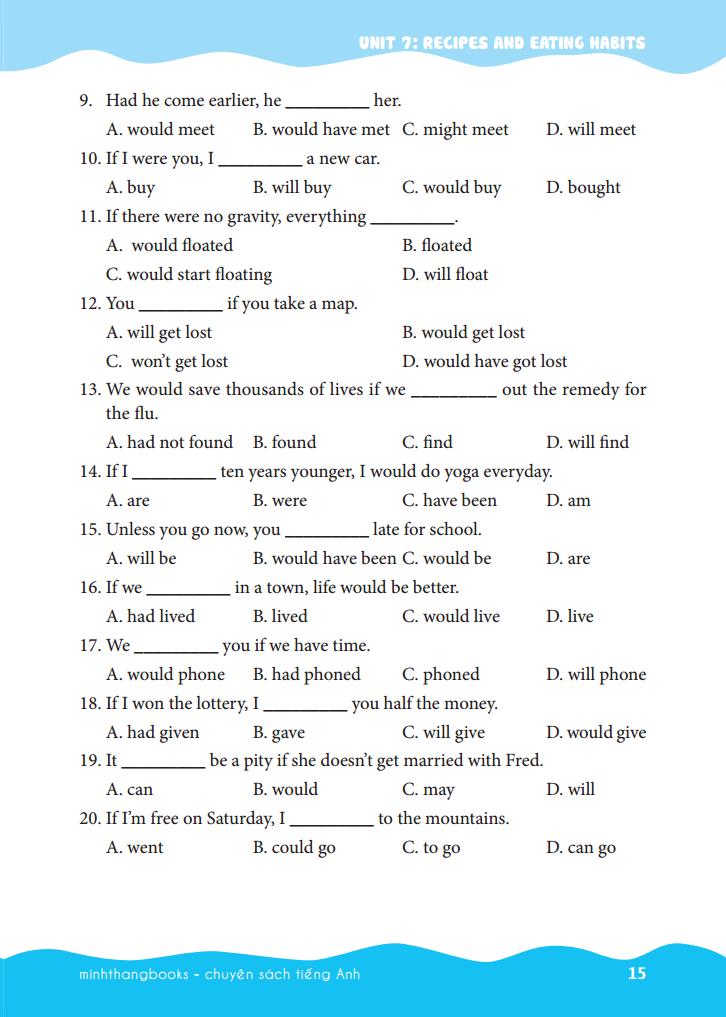 UNIT 7: RECIPES AND EATING HABITS

9. Had he come earlier, he __________ her.
A. would meet B. would have met C. might meet D. will meet

10. If I were you, I __________ a new car.
A. buy B. will buy C. would buy D. bought

11. If there were no gravity, everything __________.
A. would floated B. floated
C. would start floating D. will float

12. You __________ if you take a map.
A. will get lost B. would get lost
C. won't get lost D. would have got lost

13. We would save thousands of lives if we __________ out the remedy for the flu.
A. had not found B. found C. find D. will find

14. If I __________ ten years younger, I would do yoga everyday.
A. are B. were C. have been D. am

15. Unless you go now, you __________ late for school.
A. will be B. would have been C. would be D. are

16. If we __________ in a town, life would be better.
A. had lived B. lived C. would live D. live

17. We __________ you if we have time.
A. would phone B. had phoned C. phoned D. will phone

18. If I won the lottery, I __________ you half the money.
A. had given B. gave C. will give D. would give

19. It __________ be a pity if she doesn't get married with Fred.
A. can B. would C. may D. will

20. If I'm free on Saturday, I __________ to the mountains.
A. went B. could go C. to go D. can go

minhthangbooks - chuyên sách tiếng Anh 15